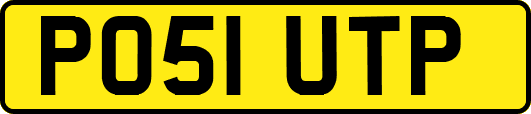 PO51 UTP